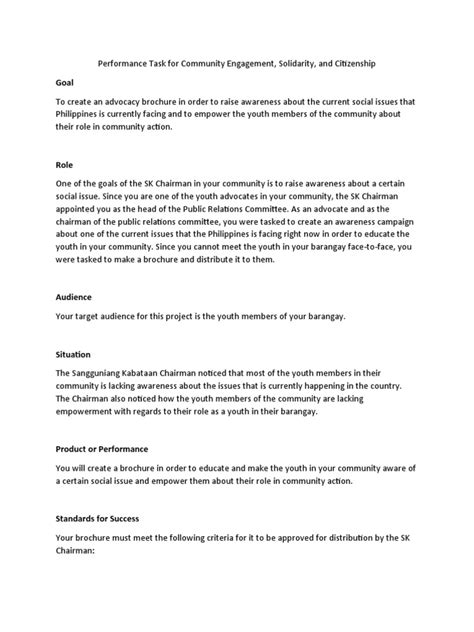 Performance Task for Community Engagement, Solidarity, and Citizenship

Goal

To create an advocacy brochure in order to raise awareness about the current social issues that Philippines is currently facing and to empower the youth members of the community about their role in community action.

Role

One of the goals of the SK Chairman in your community is to raise awareness about a certain social issue. Since you are one of the youth advocates in your community, the SK Chairman appointed you as the head of the Public Relations Committee. As an advocate and as the chairman of the public relations committee, you were tasked to create an awareness campaign about one of the current issues that the Philippines is facing right now in order to educate the youth in your community. Since you cannot meet the youth in your barangay face-to-face, you were tasked to make a brochure and distribute it to them.

Audience

Your target audience for this project is the youth members of your barangay.

Situation

The Sangguniang Kabataan Chairman noticed that most of the youth members in their community is lacking awareness about the issues that is currently happening in the country. The Chairman also noticed how the youth members of the community are lacking empowerment with regards to their role as a youth in their barangay.

Product or Performance

You will create a brochure in order to educate and make the youth in your community aware of a certain social issue and empower them about their role in community action.

Standards for Success

Your brochure must meet the following criteria for it to be approved for distribution by the SK Chairman: